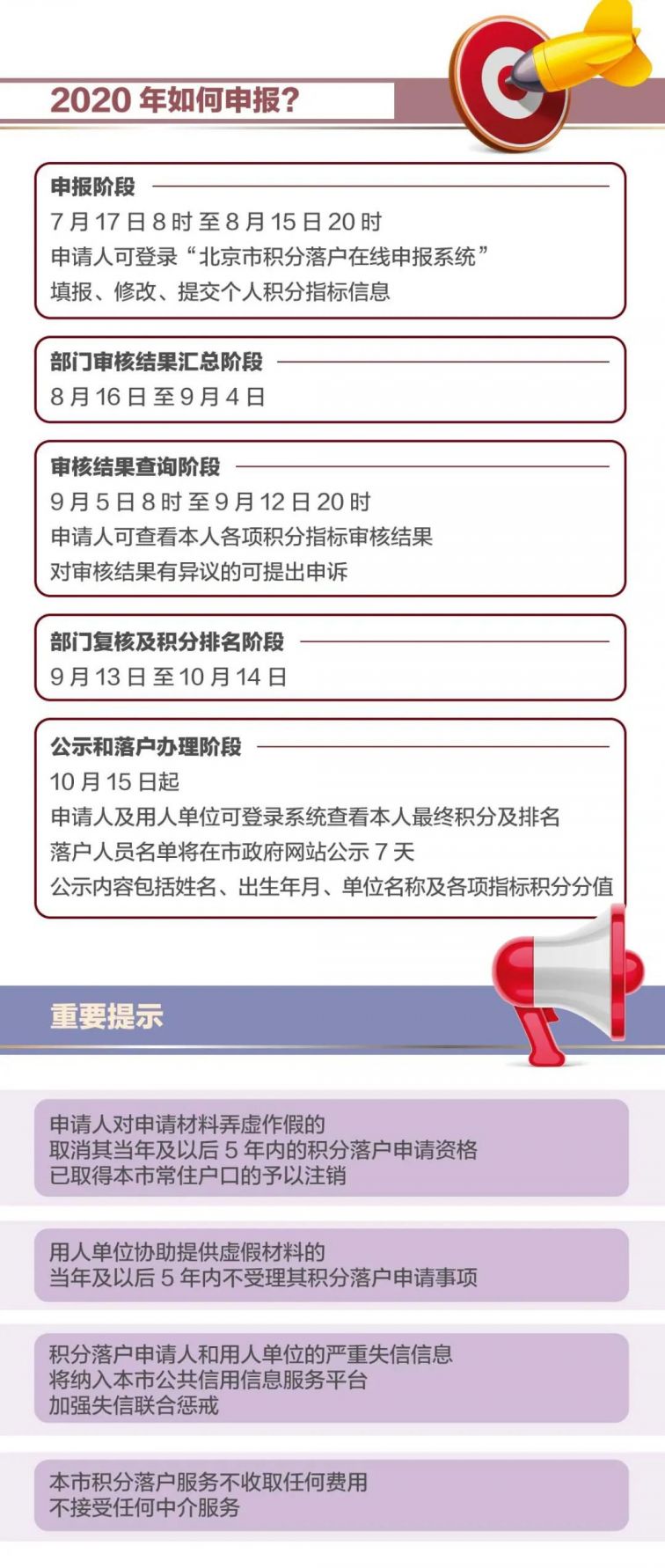 2020 年如何申报？

申报阶段

7 月 17 日 8 时 至 8 月 15 日 20 时

申请人可登录“北京市积分落户在线申报系统”

填报、修改、提交个人积分指标信息

部门审核结果汇总阶段

8 月 16 日 至 9 月 4 日

审核结果查询阶段

9 月 5 日 8 时 至 9 月 12 日 20 时

申请人可查看本人各项积分指标审核结果

对审核结果有异议的可提出申诉

部门复核及积分排名阶段

9 月 13 日 至 10 月 14 日

公示和落户办理阶段

10 月 15 日起

申请人及用人单位可登录系统查看本人最终积分及排名

落户人员名单将在市政府网站公示 7 天

公示内容包括姓名、出生年月、单位名称及各项指标积分分值

重要提示

申请人对申请材料弄虚作假的
取消其当年及以后 5 年内的积分落户申请资格
已取得本市常住户口的予以注销

用人单位协助提供虚假材料的
当年及以后 5 年内不受理其积分落户申请事项

积分落户申请人和用人单位的严重失信信息
将纳入本市公共信用信息服务平台
加强失信联合惩戒

本市积分落户服务不收取任何费用
不接受任何中介服务